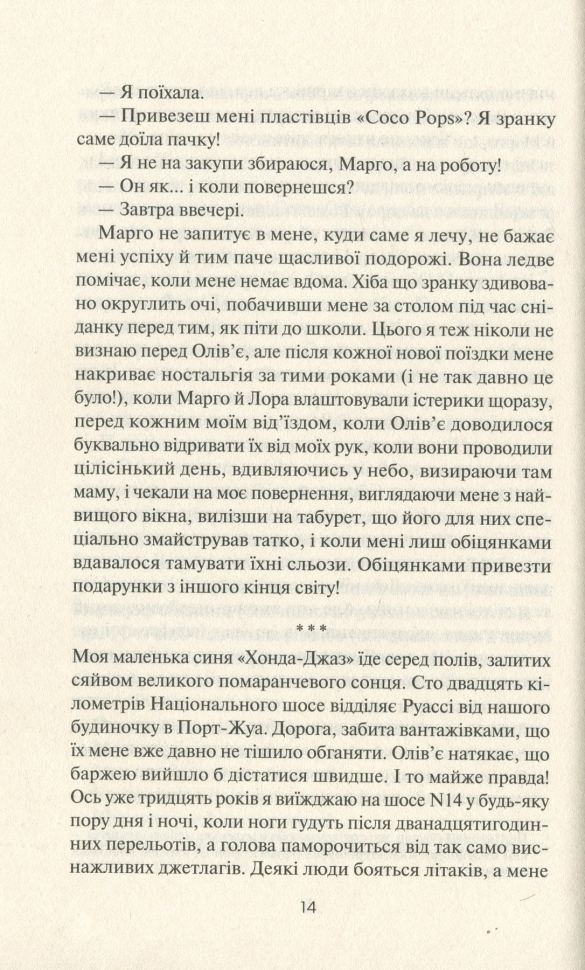 — Я поїхала.

— Привезеш мені пластівців «Coco Pops»? Я зранку саме доїла пачку!

— Я не на закупи збираюся, Марго, а на роботу!

— Он як... і коли повернешся?

— Завтра ввечері.

Марго не запитує в мене, куди саме я лечу, не бажає мені успіху й тим паче щасливої подорожі. Вона ледве помічає, коли мене немає вдома. Хіба що зранку здивовано округлить очі, побачивши мене за столом під час сніданку перед тим, як піти до школи. Цього я теж ніколи не визнаю перед Олів'є, але після кожної нової поїздки мене накриває ностальгія за тими роками (і не так давно це було!), коли Марго й Лора влаштовували істерики щоразу, перед кожним моїм від'їздом, коли Олів'є доводилося буквально відривати їх від моїх рук, коли вони проводили цілісінький день, вдивляючись у небо, визираючи там маму, і чекали на моє повернення, виглядаючи мене з найвищого вікна, вилізши на табурет, що його для них спеціально змайстрував татко, і коли мені лиш обіцянками вдавалося тамувати їхні сльози. Обіцянками привезти подарунки з іншого кінця світу!

***

Моя маленька синя «Хонда-Джаз» їде серед полів, залитих сяйвом великого помаранчевого сонця. Сто двадцять кілометрів Національного шосе відділяє Руассі від нашого будиночку в Порт-Жуа. Дорога, забита вантажівками, що їх мене вже давно не тішило обганяти. Олів'є натякає, що баржею вийшло б дістатися швидше. І то майже правда! Ось уже тридцять років я виїжджаю на шосе N14 у будь-яку пору дня і ночі, коли ноги гудуть після дванадцятигодинних перельотів, а голова паморочиться від так само виснажливих джетлагів. Деякі люди бояться літаків, а мене

14